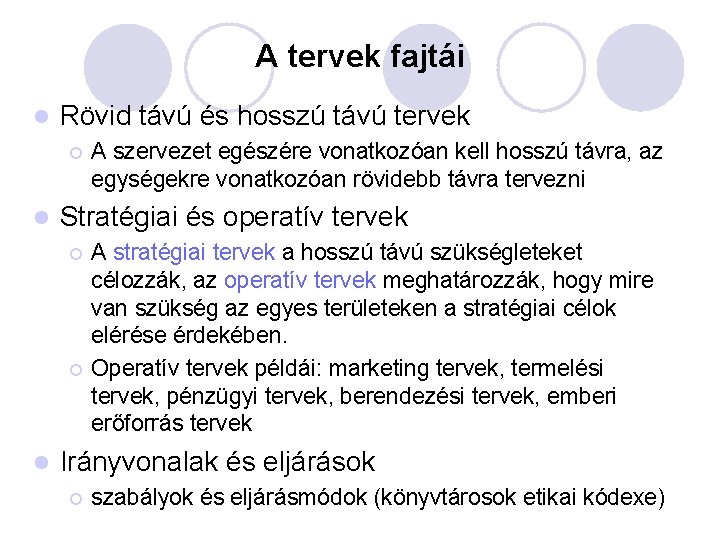 A tervek fajtái

Rövid távú és hosszú távú tervek

A szervezet egészére vonatkozóan kell hosszú távra, az egységekre vonatkozóan rövidebb távra tervezni

Stratégiai és operatív tervek

A stratégiai tervek a hosszú távú szükségleteket célozzák, az operatív tervek meghatározzák, hogy mire van szükség az egyes területeken a stratégiai célok elérése érdekében.

Operatív tervek példái: marketing tervek, termelési tervek, pénzügyi tervek, berendezési tervek, emberi erőforrás tervek

Irányvonalak és eljárások

szabályok és eljárásmódok (könyvtárosok etikai kódexe)